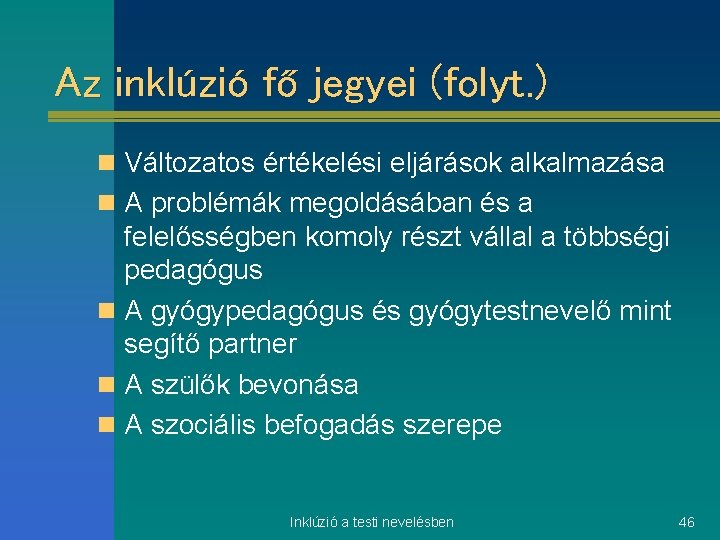 Az inklúzió fő jegyei (folyt.)

- Változatos értékelési eljárások alkalmazása
- A problémák megoldásában és a felelősségben komoly részt vállal a többségi pedagógus
- A gyógypedagógus és gyógytestnevelő mint segítő partner
- A szülők bevonása
- A szociális befogadás szerepe

Inklúzió a testi nevelésben

46